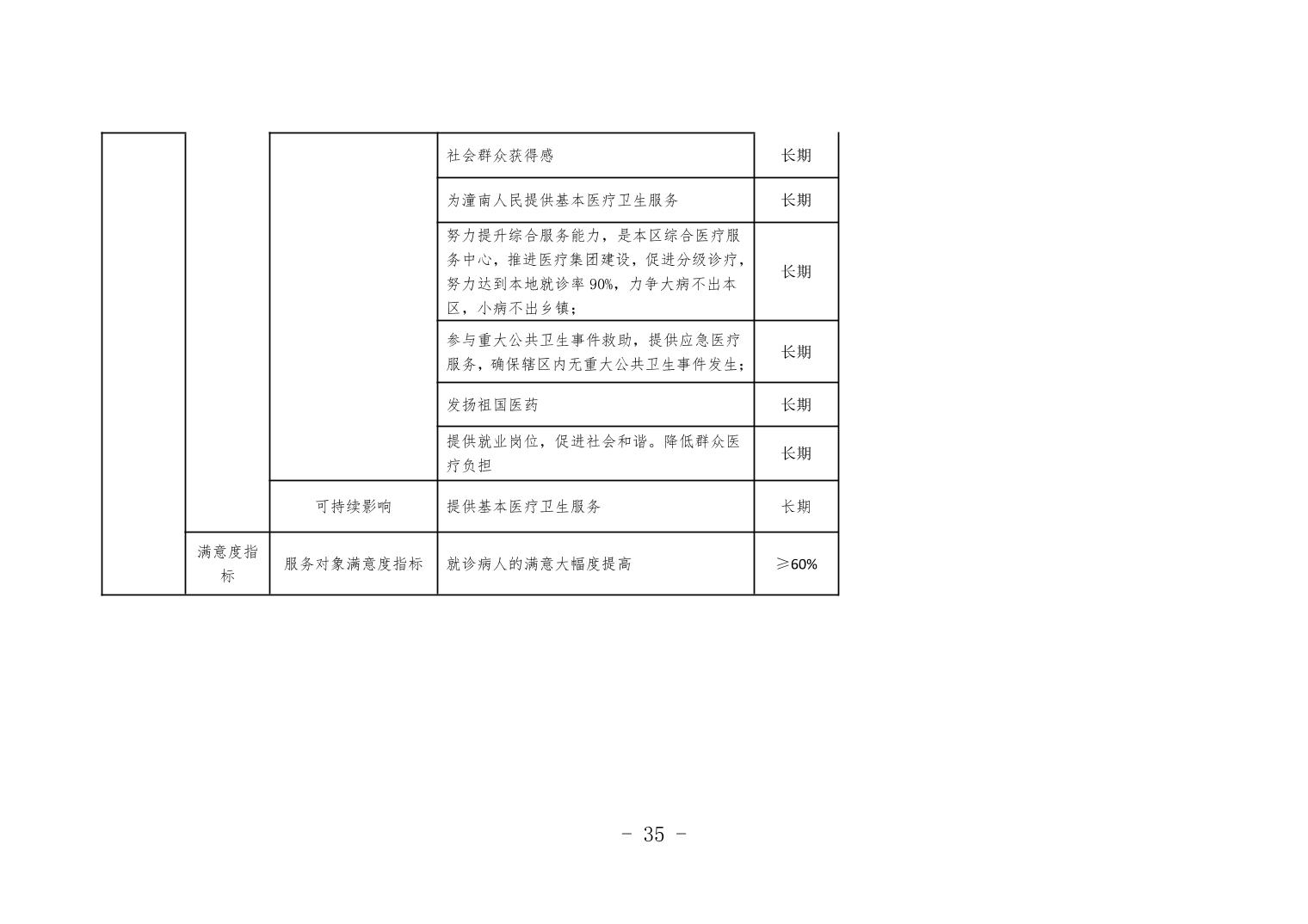 |  |  |  | 社会群众获得感 | 长期 |
|---|---|---|---|---|
|  |  |  | 为潼南人民提供基本医疗卫生服务 | 长期 |
|  |  |  | 努力提升综合服务能力，是本区综合医疗服务中心，推进医疗集团建设，促进分级诊疗，努力达到本地就诊率90%，力争大病不出本区，小病不出乡镇； | 长期 |
|  |  |  | 参与重大公共卫生事件救助，提供应急医疗服务，确保辖区内无重大公共卫生事件发生； | 长期 |
|  |  |  | 发扬祖国医药 | 长期 |
|  |  |  | 提供就业岗位，促进社会和谐。降低群众医疗负担 | 长期 |
|  |  | 可持续影响 | 提供基本医疗卫生服务 | 长期 |
|  | 满意度指标 | 服务对象满意度指标 | 就诊病人的满意大幅度提高 | ≥60% |

- 35 -